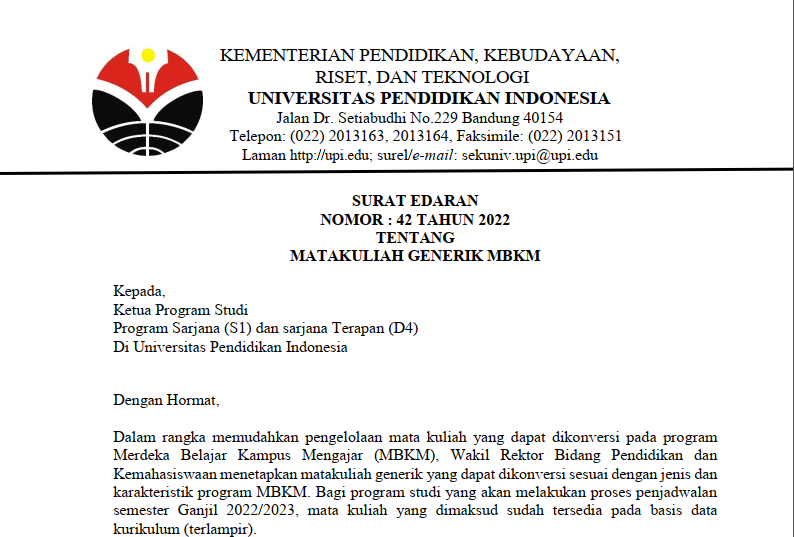 KEMENTERIAN PENDIDIKAN, KEBUDAYAAN, RISET, DAN TEKNOLOGI
UNIVERSITAS PENDIDIKAN INDONESIA
Jalan Dr. Setiabudhi No.229 Bandung 40154
Telepon: (022) 2013163, 2013164, Faksimile: (022) 2013151
Laman http://upi.edu; surel/e-mail: sekuniv.upi@upi.edu

SURAT EDARAN
NOMOR : 42 TAHUN 2022
TENTANG
MATAKULIAH GENERIK MBKM

Kepada,
Ketua Program Studi
Program Sarjana (S1) dan sarjana Terapan (D4)
Di Universitas Pendidikan Indonesia

Dengan Hormat,

Dalam rangka memudahkan pengelolaan mata kuliah yang dapat dikonversi pada program Merdeka Belajar Kampus Mengajar (MBKM), Wakil Rektor Bidang Pendidikan dan Kemahasiswaan menetapkan matakuliah generik yang dapat dikonversi sesuai dengan jenis dan karakteristik program MBKM. Bagi program studi yang akan melakukan proses penjadwalan semester Ganjil 2022/2023, mata kuliah yang dimaksud sudah tersedia pada basis data kurikulum (terlampir).